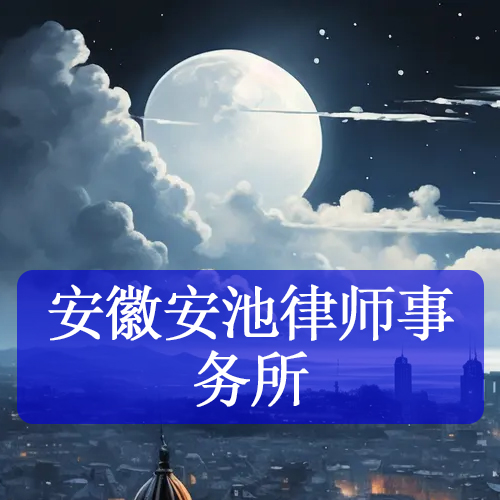 安徽安池律师事务所